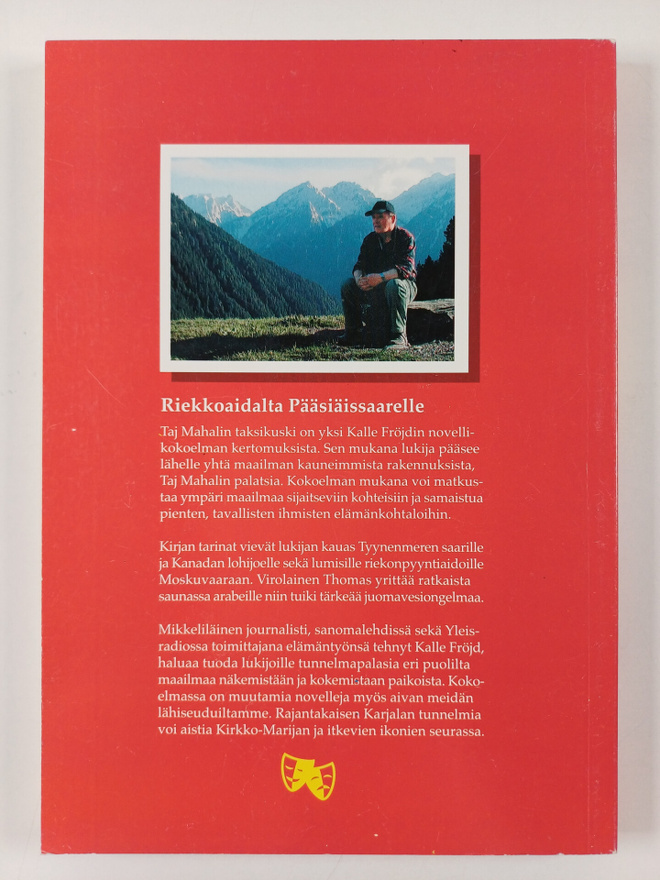 Riekkoaidalta Pääsiäissaarelle

Taj Mahalin taksikuski on yksi Kalle Fröjdin novellikokoelman kertomuksista. Sen mukana lukija pääsee lähelle yhtä maailman kauneimmista rakennuksista, Taj Mahalin palatsia. Kokoelman mukana voi matkustaa ympäri maailmaa sijaitseviin kohteisiin ja samaistua pienten, tavallisten ihmisten elämänkohtaloihin.

Kirjan tarinat vievät lukijan kauas Tyynenmeren saarille ja Kanadan lohijoelle sekä lumisille riekonpyyntiaidoille Moskuvaaraan. Virolainen Thomas yrittää ratkaista saunassa arabeille niin tuiki tärkeää juomavesiongelmaa.

Mikkeliläinen journalisti, sanomalehdissä sekä Yleisradiossa toimittajana elämäntyönsä tehnyt Kalle Fröjd, haluaa tuoda lukijoille tunnelmapalasia eri puolilta maailmaa näkemistään ja kokemistaan paikoista. Kokoelmassa on muutamia novelleja myös aivan meidän lähiseuduiltamme. Rajantakaisen Karjalan tunnelmia voi aistia Kirkko-Marijan ja itkevien ikonien seurassa.